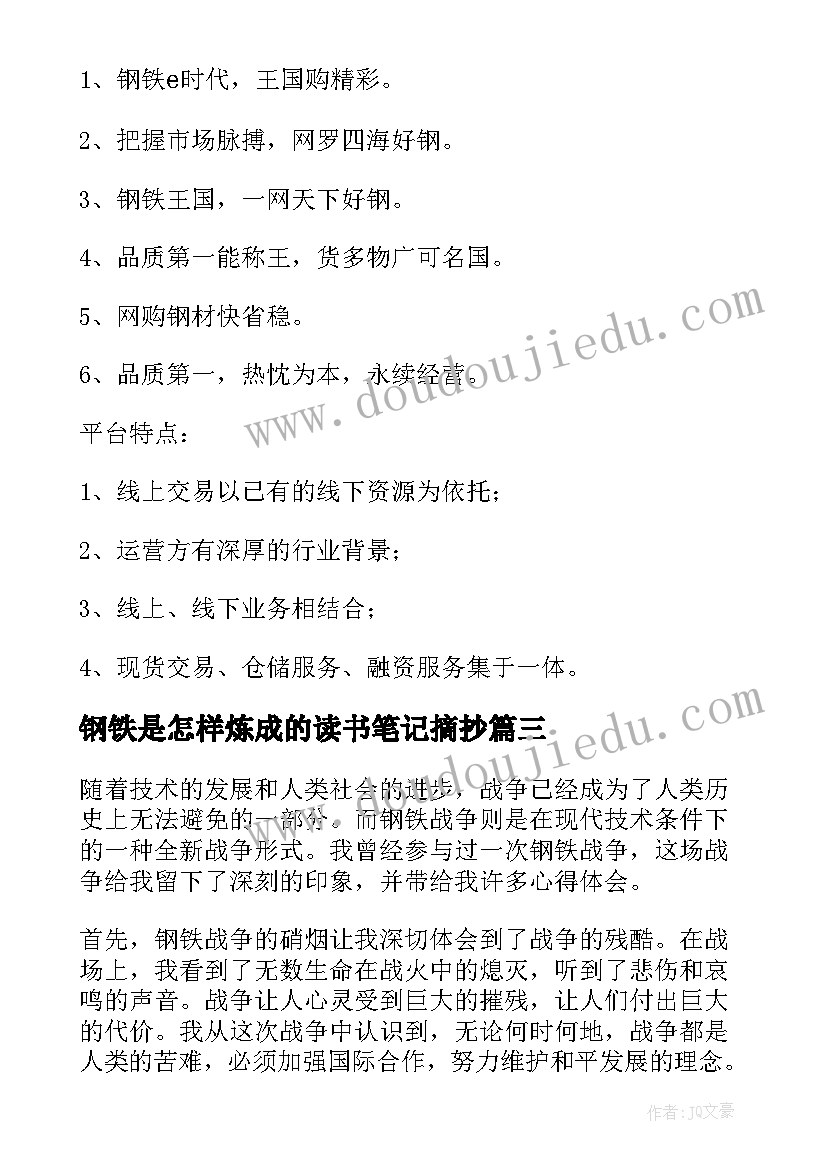 1、钢铁e时代，王国购精彩。

2、把握市场脉搏，网罗四海好钢。

3、钢铁王国，一网天下好钢。

4、品质第一能称王，货多物广可名国。

5、网购钢材快省稳。

6、品质第一，热忱为本，永续经营。

平台特点：

1、线上交易以已有的线下资源为依托；

2、运营方有深厚的行业背景；

3、线上、线下业务相结合；

4、现货交易、仓储服务、融资服务集于一体。

钢铁是怎样炼成的读书笔记摘抄篇三

随着技术的发展和人类社会的进步，战争已经成为了人类历史上无法避免的一部分。而钢铁战争则是在现代技术条件下的一种全新战争形式。我曾经参与过一次钢铁战争，这场战争给我留下了深刻的印象，并带给我许多心得体会。

首先，钢铁战争的硝烟让我深切体会到了战争的残酷。在战场上，我看到了无数生命在战火中的熄灭，听到了悲伤和哀鸣的声音。战争让人心灵受到巨大的摧残，让人们付出巨大的代价。我从这次战争中认识到，无论何时何地，战争都是人类的苦难，必须加强国际合作，努力维护和平发展的理念。

www.doudoujiedu.com

www.doudoujiedu.com

作者：JQ文豪